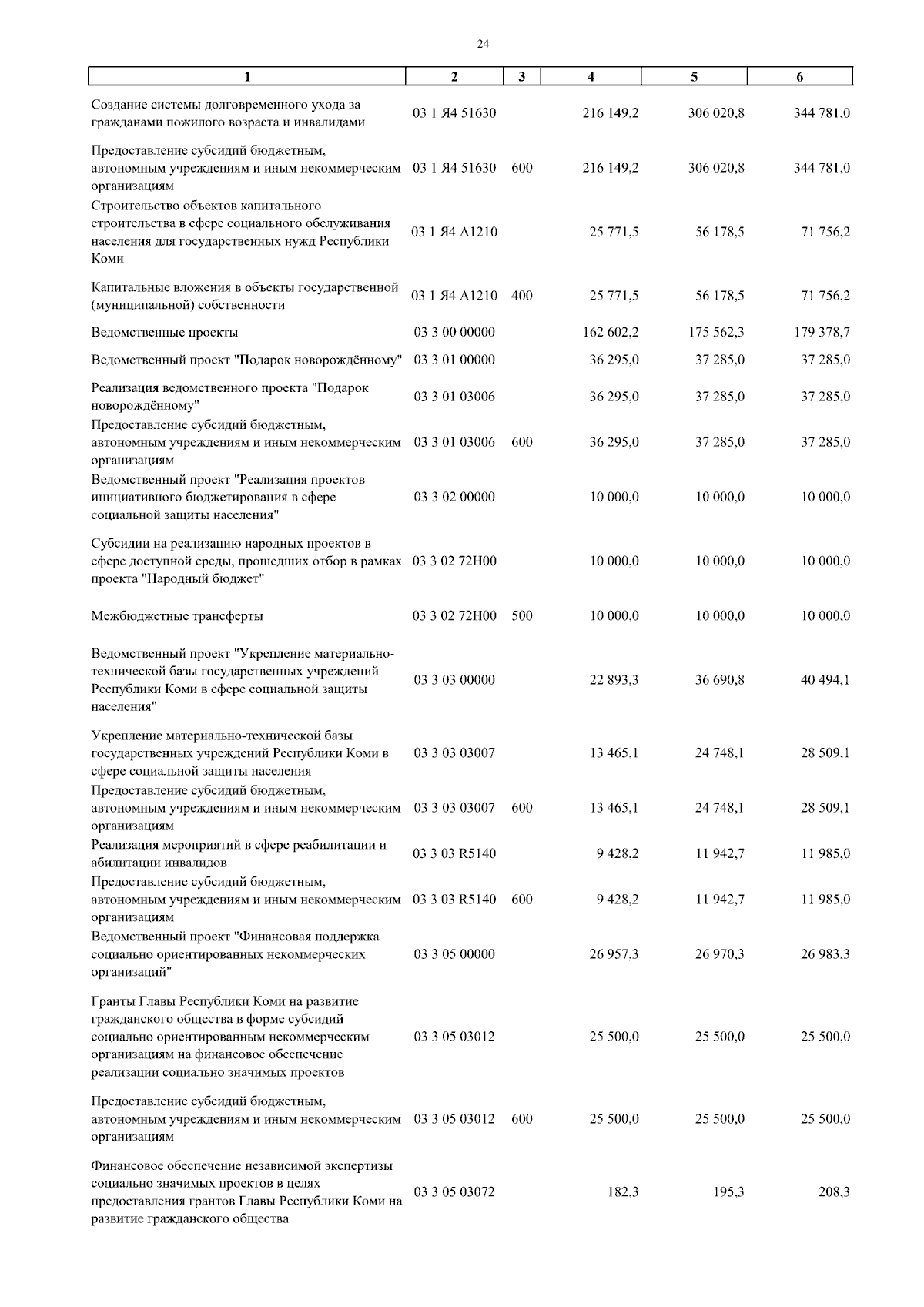 24

| 1 | 2 | 3 | 4 | 5 | 6 |
|---|---|---|---|---|---|
| Создание системы долговременного ухода за гражданами пожилого возраста и инвалидами | 03 1 Я4 51630 | | 216 149,2 | 306 020,8 | 344 781,0 |
| Предоставление субсидий бюджетным, автономным учреждениям и иным некоммерческим организациям | 03 1 Я4 51630 | 600 | 216 149,2 | 306 020,8 | 344 781,0 |
| Строительство объектов капитального строительства в сфере социального обслуживания населения для государственных нужд Республики Коми | 03 1 Я4 А1210 | | 25 771,5 | 56 178,5 | 71 756,2 |
| Капитальные вложения в объекты государственной (муниципальной) собственности | 03 1 Я4 А1210 | 400 | 25 771,5 | 56 178,5 | 71 756,2 |
| Ведомственные проекты | 03 3 00 00000 | | 162 602,2 | 175 562,3 | 179 378,7 |
| Ведомственный проект "Подарок новорождённому" | 03 3 01 00000 | | 36 295,0 | 37 285,0 | 37 285,0 |
| Реализация ведомственного проекта "Подарок новорождённому" | 03 3 01 03006 | | 36 295,0 | 37 285,0 | 37 285,0 |
| Предоставление субсидий бюджетным, автономным учреждениям и иным некоммерческим организациям | 03 3 01 03006 | 600 | 36 295,0 | 37 285,0 | 37 285,0 |
| Ведомственный проект "Реализация проектов инициативного бюджетирования в сфере социальной защиты населения" | 03 3 02 00000 | | 10 000,0 | 10 000,0 | 10 000,0 |
| Субсидии на реализацию народных проектов в сфере доступной среды, прошедших отбор в рамках проекта "Народный бюджет" | 03 3 02 72Н00 | | 10 000,0 | 10 000,0 | 10 000,0 |
| Межбюджетные трансферты | 03 3 02 72Н00 | 500 | 10 000,0 | 10 000,0 | 10 000,0 |
| Ведомственный проект "Укрепление материально-технической базы государственных учреждений Республики Коми в сфере социальной защиты населения" | 03 3 03 00000 | | 22 893,3 | 36 690,8 | 40 494,1 |
| Укрепление материально-технической базы государственных учреждений Республики Коми в сфере социальной защиты населения | 03 3 03 03007 | | 13 465,1 | 24 748,1 | 28 509,1 |
| Предоставление субсидий бюджетным, автономным учреждениям и иным некоммерческим организациям | 03 3 03 03007 | 600 | 13 465,1 | 24 748,1 | 28 509,1 |
| Реализация мероприятий в сфере реабилитации и абилитации инвалидов | 03 3 03 R5140 | | 9 428,2 | 11 942,7 | 11 985,0 |
| Предоставление субсидий бюджетным, автономным учреждениям и иным некоммерческим организациям | 03 3 03 R5140 | 600 | 9 428,2 | 11 942,7 | 11 985,0 |
| Ведомственный проект "Финансовая поддержка социально ориентированных некоммерческих организаций" | 03 3 05 00000 | | 26 957,3 | 26 970,3 | 26 983,3 |
| Гранты Главы Республики Коми на развитие гражданского общества в форме субсидий социально ориентированным некоммерческим организациям на финансовое обеспечение реализации социально значимых проектов | 03 3 05 03012 | | 25 500,0 | 25 500,0 | 25 500,0 |
| Предоставление субсидий бюджетным, автономным учреждениям и иным некоммерческим организациям | 03 3 05 03012 | 600 | 25 500,0 | 25 500,0 | 25 500,0 |
| Финансовое обеспечение независимой экспертизы социально значимых проектов в целях предоставления грантов Главы Республики Коми на развитие гражданского общества | 03 3 05 03072 | | 182,3 | 195,3 | 208,3 |